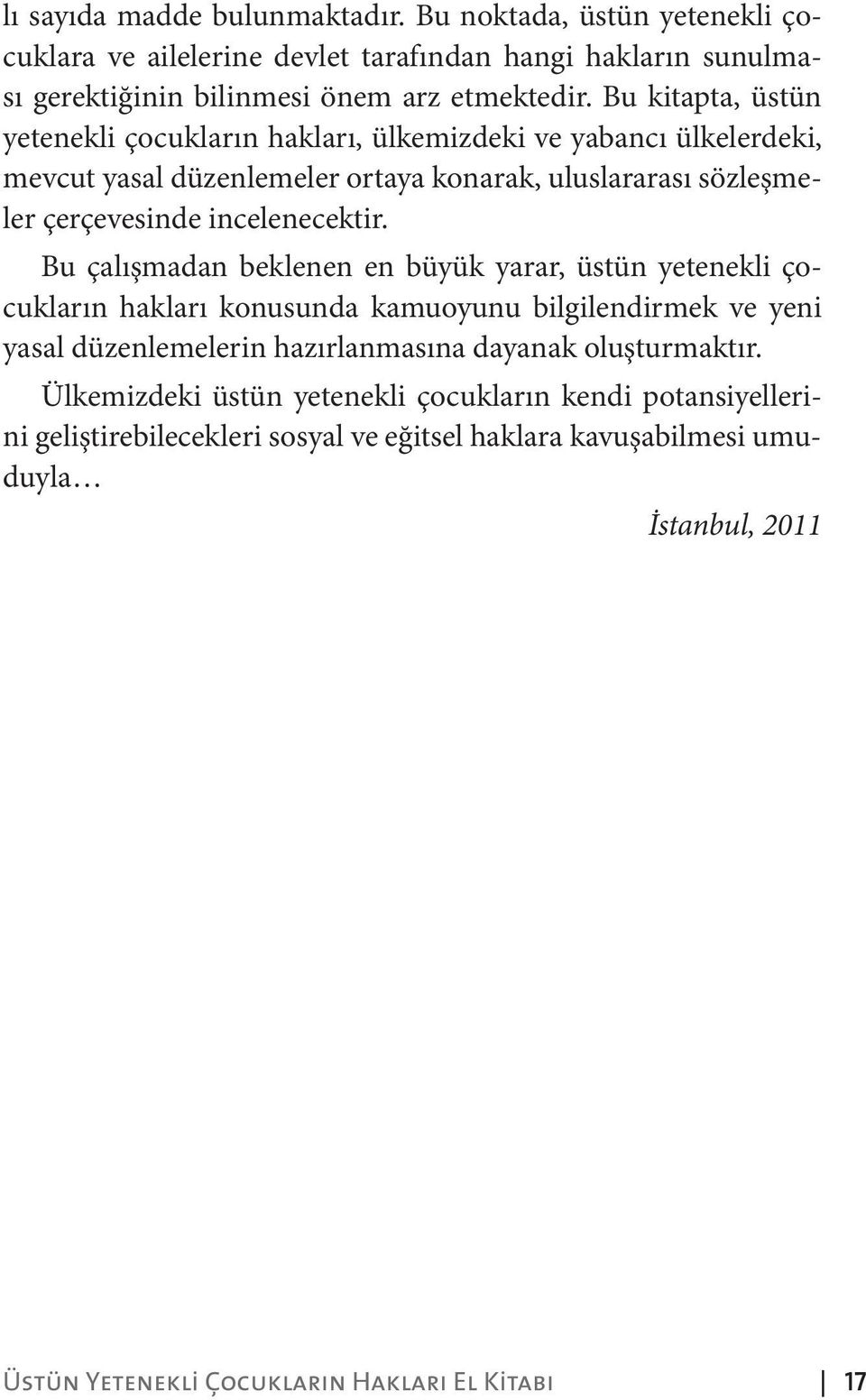 lı sayıda madde bulunmaktadır. Bu noktada, üstün yetenekli çocuklara ve ailelerine devlet tarafından hangi hakların sunulması gerektiğinin bilinmesi önem arz etmektedir. Bu kitapta, üstün yetenekli çocukların hakları, ülkemizdeki ve yabancı ülkelerdeki, mevcut yasal düzenlemeler ortaya konarak, uluslararası sözleşmeler çerçevesinde incelenecektir.

Bu çalışmadan beklenen en büyük yarar, üstün yetenekli çocukların hakları konusunda kamuoyunu bilgilendirmek ve yeni yasal düzenlemelerin hazırlanmasına dayanak oluşturmaktır.

Ülkemizdeki üstün yetenekli çocukların kendi potansiyellerini geliştirebilecekleri sosyal ve eğitsel haklara kavuşabilmesi umuduyla…

İstanbul, 2011

Üstün Yetenekli Çocukların Hakları El Kitabı 17